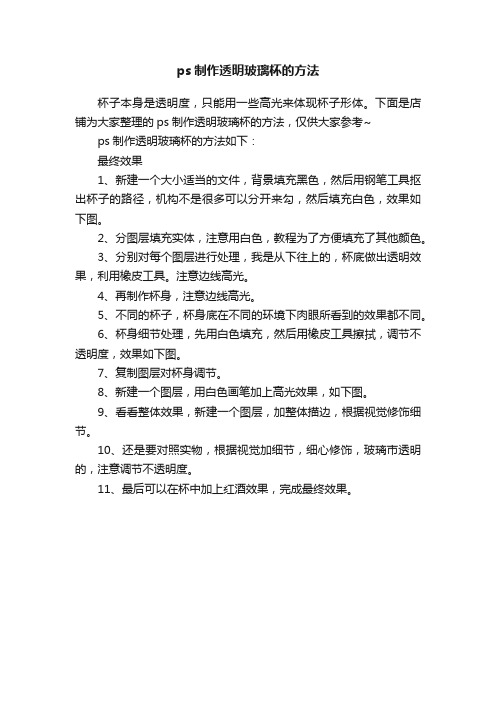 ps 制作透明玻璃杯的方法

杯子本身是透明度，只能用一些高光来体现杯子形体。下面是店铺为大家整理的 ps 制作透明玻璃杯的方法，仅供大家参考~

ps 制作透明玻璃杯的方法如下：

最终效果

1、新建一个大小适当的文件，背景填充黑色，然后用钢笔工具抠出杯子的路径，机构不是很多可以分开来勾，然后填充白色，效果如下图。

2、分图层填充实体，注意用白色，教程为了方便填充了其他颜色。

3、分别对每个图层进行处理，我是从下往上的，杯底做出透明效果，利用橡皮工具。注意边线高光。

4、再制作杯身，注意边线高光。

5、不同的杯子，杯身底在不同的环境下肉眼所看到的效果都不同。

6、杯身细节处理，先用白色填充，然后用橡皮工具擦拭，调节不透明度，效果如下图。

7、复制图层对杯身调节。

8、新建一个图层，用白色画笔加上高光效果，如下图。

9、看看整体效果，新建一个图层，加整体描边，根据视觉修饰细节。

10、还是要对照实物，根据视觉加细节，细心修饰，玻璃市透明的，注意调节不透明度。

11、最后可以在杯中加上红酒效果，完成最终效果。